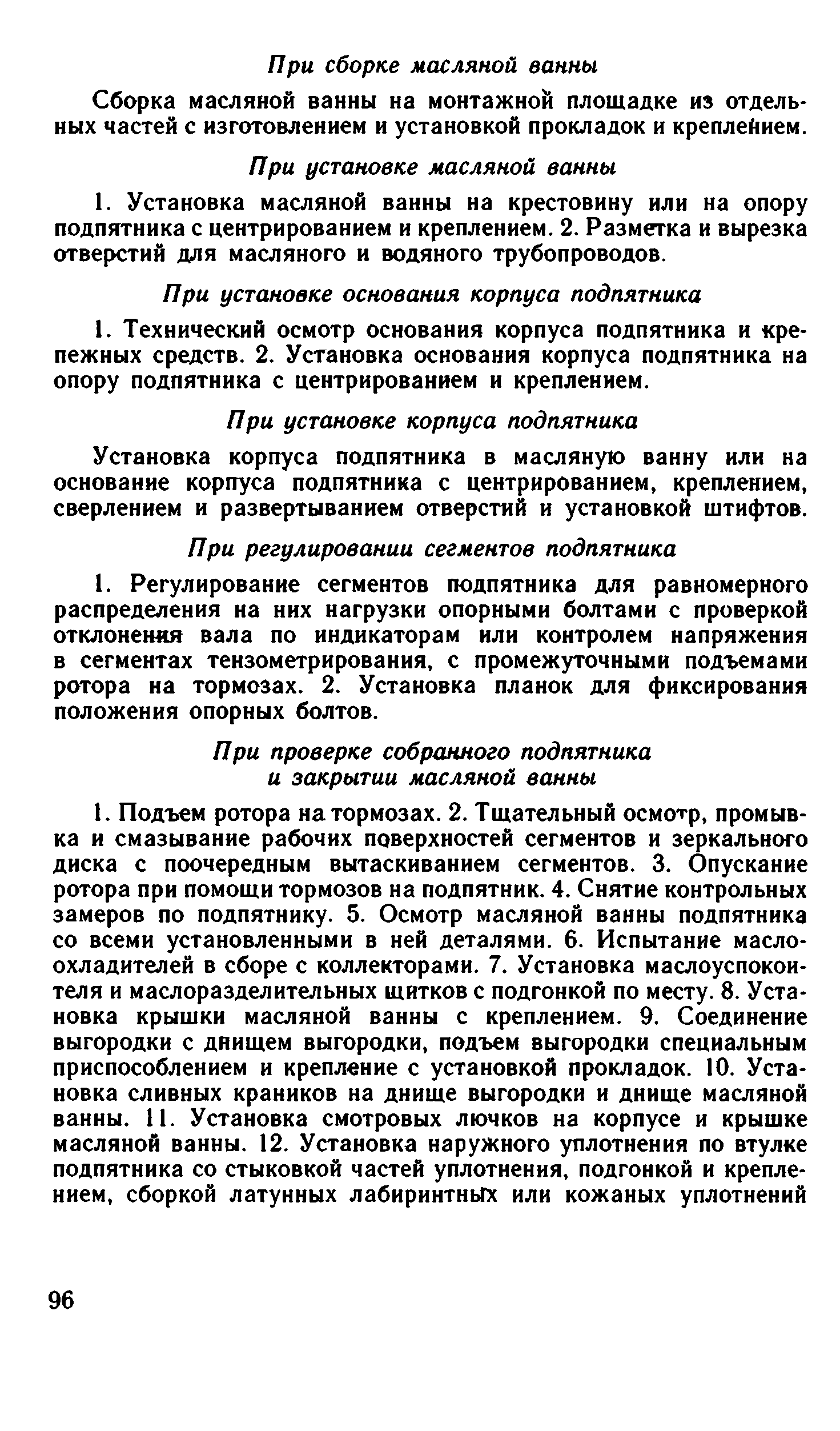 При сборке масляной ванны

Сборка масляной ванны на монтажной площадке из отдельных частей с изготовлением и установкой прокладок и креплением.

При установке масляной ванны

1. Установка масляной ванны на крестовину или на опору подпятника с центрированием и креплением. 2. Разметка и вырезка отверстий для масляного и водяного трубопроводов.

При установке основания корпуса подпятника

1. Технический осмотр основания корпуса подпятника и крепежных средств. 2. Установка основания корпуса подпятника на опору подпятника с центрированием и креплением.

При установке корпуса подпятника

Установка корпуса подпятника в масляную ванну или на основание корпуса подпятника с центрированием, креплением, сверлением и развертыванием отверстий и установкой штифтов.

При регулировании сегментов подпятника

1. Регулирование сегментов подпятника для равномерного распределения на них нагрузки опорными болтами с проверкой отклонения вала по индикаторам или контролем напряжения в сегментах тензометрирования, с промежуточными подъемами ротора на тормозах. 2. Установка планок для фиксирования положения опорных болтов.

При проверке собранного подпятника и закрытии масляной ванны

1. Подъем ротора на тормозах. 2. Тщательный осмотр, промывка и смазывание рабочих поверхностей сегментов и зеркального диска с поочередным вытаскиванием сегментов. 3. Опускание ротора при помощи тормозов на подпятник. 4. Снятие контрольных замеров по подпятнику. 5. Осмотр масляной ванны подпятника со всеми установленными в ней деталями. 6. Испытание маслоохладителей в сборе с коллекторами. 7. Установка маслоуспокоителя и маслоразделительных щитков с подгонкой по месту. 8. Установка крышки масляной ванны с креплением. 9. Соединение выгородки с днищем выгородки, подъем выгородки специальным приспособлением и крепление с установкой прокладок. 10. Установка сливных краников на днище выгородки и днище масляной ванны. 11. Установка смотровых лючков на корпусе и крышке масляной ванны. 12. Установка наружного уплотнения по втулке подпятника со стыковкой частей уплотнения, подгонкой и креплением, сборкой латунных лабиринтных или кожаных уплотнений

96